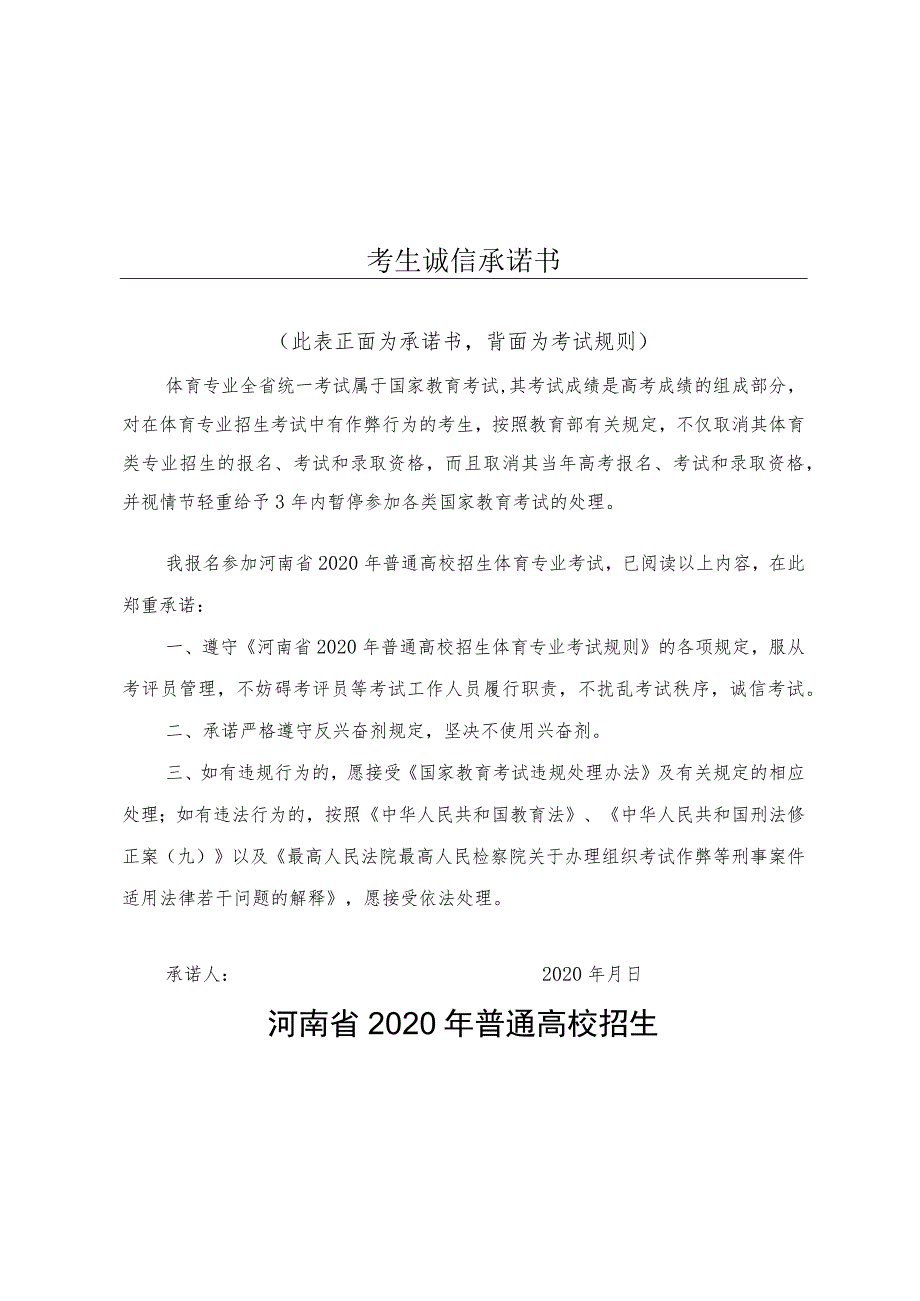 考生诚信承诺书

（此表正面为承诺书，背面为考试规则）

体育专业全省统一考试属于国家教育考试，其考试成绩是高考成绩的组成部分，对在体育专业招生考试中有作弊行为的考生，按照教育部有关规定，不仅取消其体育类专业招生的报名、考试和录取资格，而且取消其当年高考报名、考试和录取资格，并视情节轻重给予3年内暂停参加各类国家教育考试的处理。

我报名参加河南省2020年普通高校招生体育专业考试，已阅读以上内容，在此郑重承诺：

一、遵守《河南省2020年普通高校招生体育专业考试规则》的各项规定，服从考评员管理，不妨碍考评员等考试工作人员履行职责，不扰乱考试秩序，诚信考试。

二、承诺严格遵守反兴奋剂规定，坚决不使用兴奋剂。

三、如有违规行为的，愿接受《国家教育考试违规处理办法》及有关规定的相应处理；如有违法行为的，按照《中华人民共和国教育法》、《中华人民共和国刑法修正案（九）》以及《最高人民法院最高人民检察院关于办理组织考试作弊等刑事案件适用法律若干问题的解释》，愿接受依法处理。

承诺人： 2020年月日

河南省2020年普通高校招生